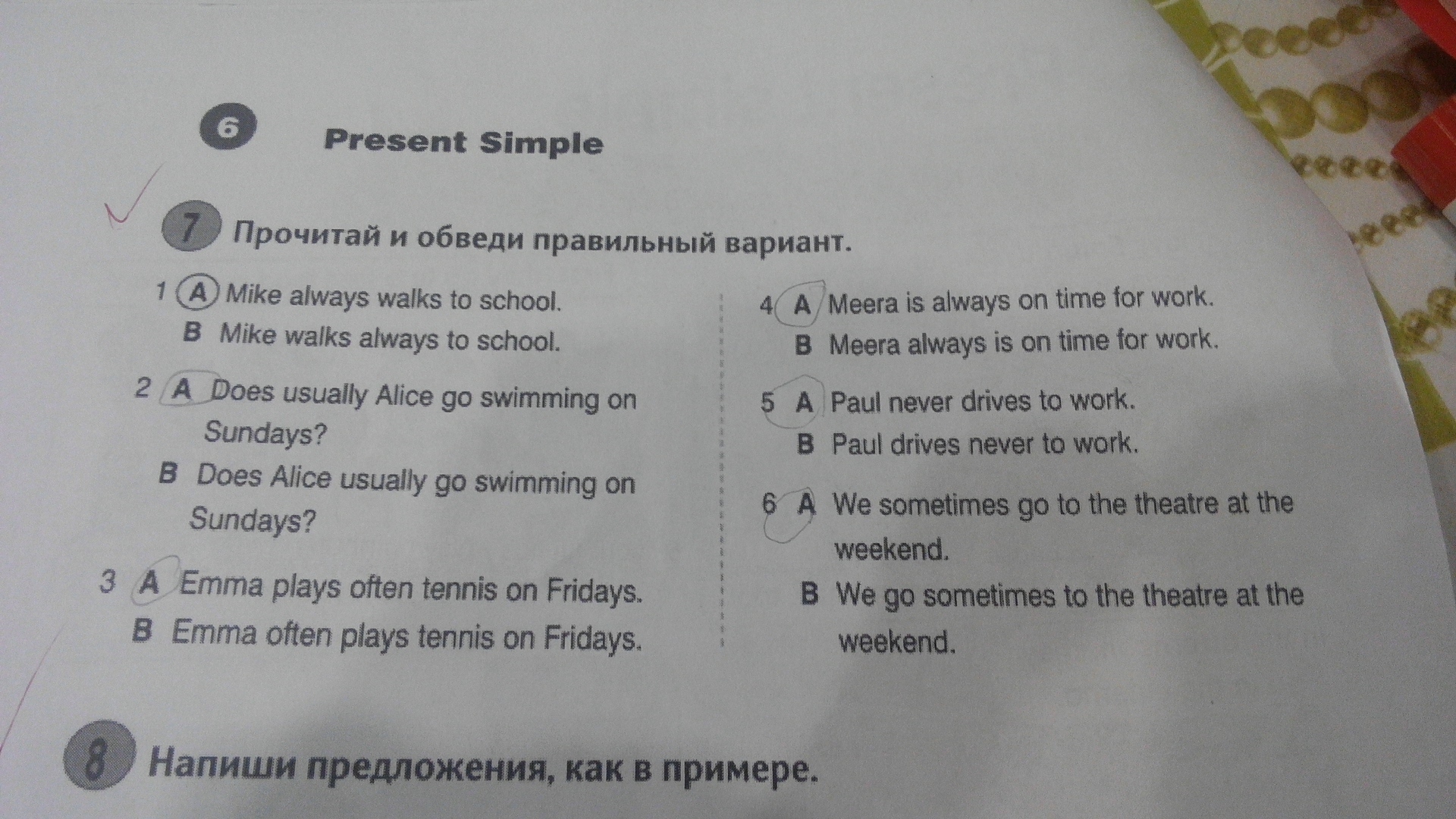 6 Present Simple

7 Прочитай и обведи правильный вариант.

1 A Mike always walks to school.
B Mike walks always to school.

2 A Does usually Alice go swimming on Sundays?
B Does Alice usually go swimming on Sundays?

3 A Emma plays often tennis on Fridays.
B Emma often plays tennis on Fridays.

4 A Meera is always on time for work.
B Meera always is on time for work.

5 A Paul never drives to work.
B Paul drives never to work.

6 A We sometimes go to the theatre at the weekend.
B We go sometimes to the theatre at the weekend.

8 Напиши предложения, как в примере.